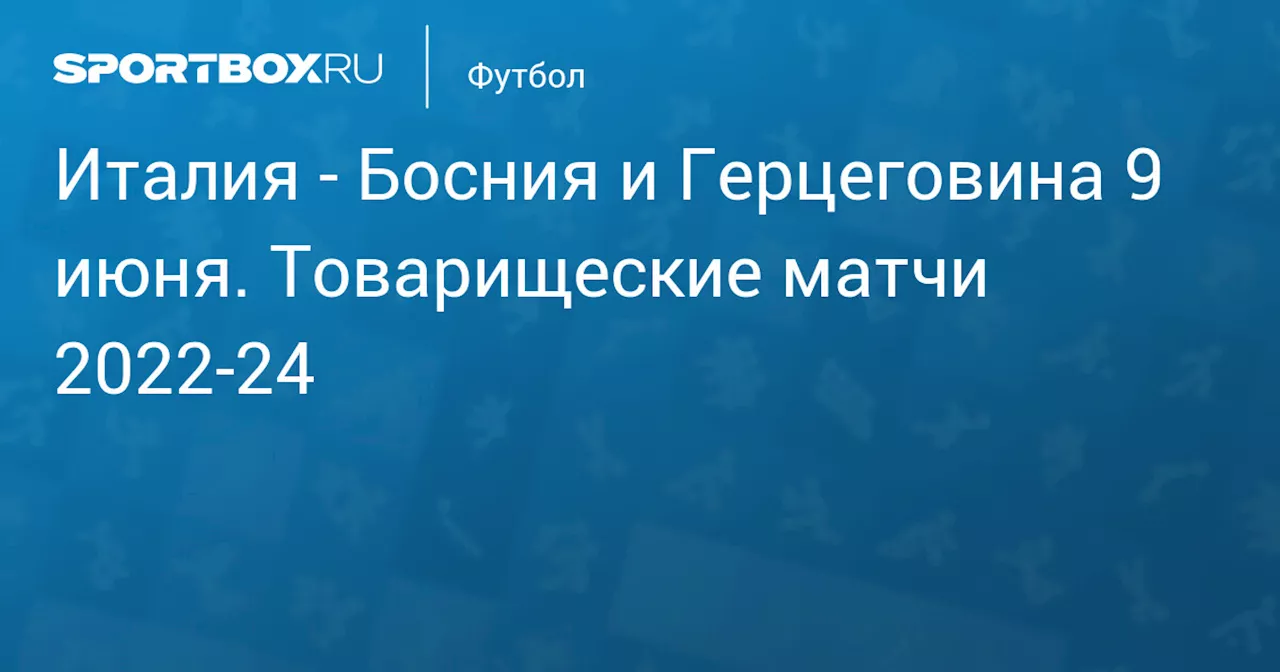 SPORTBOX.RU

Футбол

Италия - Босния и Герцеговина 9 июня. Товарищеские матчи 2022-24